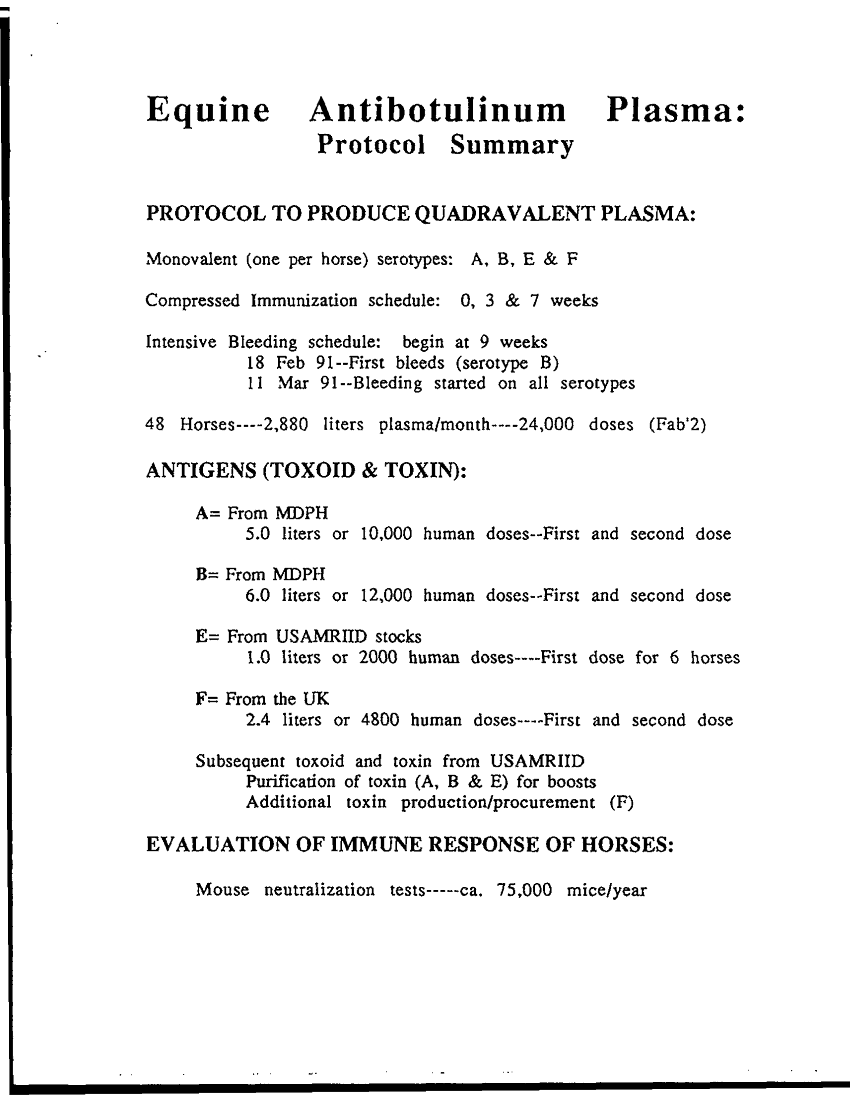 Equine Antibotulinum Plasma:
Protocol Summary

PROTOCOL TO PRODUCE QUADRAVALENT PLASMA:

Monovalent (one per horse) serotypes: A, B, E & F

Compressed Immunization schedule: 0, 3 & 7 weeks

Intensive Bleeding schedule: begin at 9 weeks
18 Feb 91--First bleeds (serotype B)
11 Mar 91--Bleeding started on all serotypes

48 Horses----2,880 liters plasma/month----24,000 doses (Fab'2)

ANTIGENS (TOXOID & TOXIN):

A= From MDPH
5.0 liters or 10,000 human doses--First and second dose

B= From MDPH
6.0 liters or 12,000 human doses--First and second dose

E= From USAMRIID stocks
1.0 liters or 2000 human doses----First dose for 6 horses

F= From the UK
2.4 liters or 4800 human doses----First and second dose

Subsequent toxoid and toxin from USAMRIID
Purification of toxin (A, B & E) for boosts
Additional toxin production/procurement (F)

EVALUATION OF IMMUNE RESPONSE OF HORSES:

Mouse neutralization tests-----ca. 75,000 mice/year